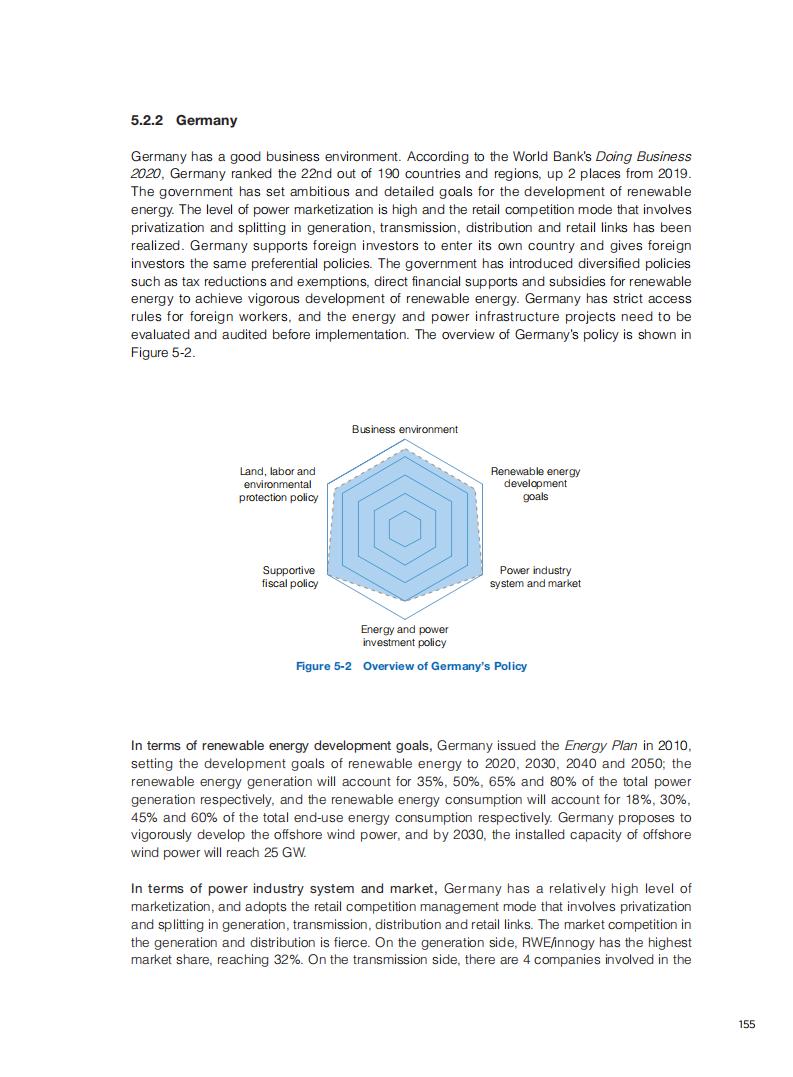 5.2.2 Germany

Germany has a good business environment. According to the World Bank's Doing Business 2020, Germany ranked the 22nd out of 190 countries and regions, up 2 places from 2019. The government has set ambitious and detailed goals for the development of renewable energy. The level of power marketization is high and the retail competition mode that involves privatization and splitting in generation, transmission, distribution and retail links has been realized. Germany supports foreign investors to enter its own country and gives foreign investors the same preferential policies. The government has introduced diversified policies such as tax reductions and exemptions, direct financial supports and subsidies for renewable energy to achieve vigorous development of renewable energy. Germany has strict access rules for foreign workers, and the energy and power infrastructure projects need to be evaluated and audited before implementation. The overview of Germany's policy is shown in Figure 5-2.

Business environment

Renewable energy development goals

Power industry system and market

Energy and power investment policy

Supportive fiscal policy

Land, labor and environmental protection policy

Figure 5-2 Overview of Germany's Policy

In terms of renewable energy development goals, Germany issued the Energy Plan in 2010, setting the development goals of renewable energy to 2020, 2030, 2040 and 2050; the renewable energy generation will account for 35%, 50%, 65% and 80% of the total power generation respectively, and the renewable energy consumption will account for 18%, 30%, 45% and 60% of the total end-use energy consumption respectively. Germany proposes to vigorously develop the offshore wind power, and by 2030, the installed capacity of offshore wind power will reach 25 GW.

In terms of power industry system and market, Germany has a relatively high level of marketization, and adopts the retail competition management mode that involves privatization and splitting in generation, transmission, distribution and retail links. The market competition in the generation and distribution is fierce. On the generation side, RWE/innogy has the highest market share, reaching 32%. On the transmission side, there are 4 companies involved in the

155